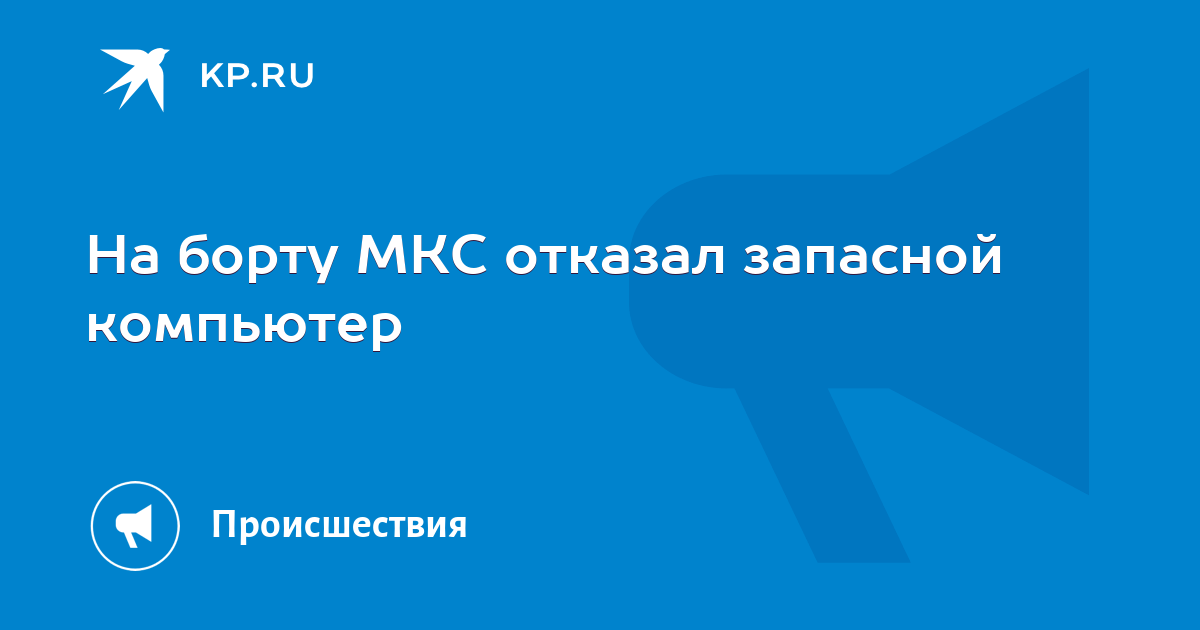 KP.RU

На борту МКС отказал запасной компьютер

Происшествия